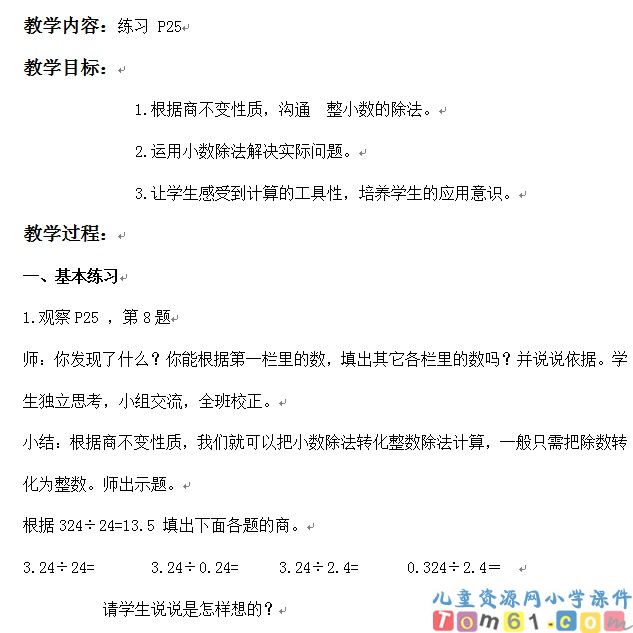 教学内容：练习 P25

教学目标：

1.根据商不变性质，沟通 整小数的除法。

2.运用小数除法解决实际问题。

3.让学生感受到计算的工具性，培养学生的应用意识。

教学过程：

一、基本练习

1.观察 P25 ，第 8 题

师：你发现了什么？你能根据第一栏里的数，填出其它各栏里的数吗？并说说依据。学生独立思考，小组交流，全班校正。

小结：根据商不变性质，我们就可以把小数除法转化整数除法计算，一般只需把除数转化为整数。师出示题。

根据 324÷24=13.5 填出下面各题的商。

3.24÷24= 3.24÷0.24= 3.24÷2.4= 0.324÷2.4=

请学生说说是怎样想的？

儿童资源网小学课件
Tom61.com